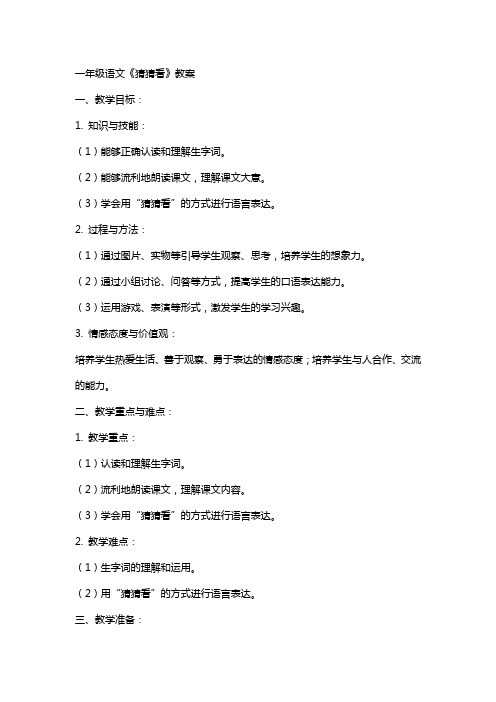 一年级语文《猜猜看》教案

一、教学目标：

1. 知识与技能：

（1）能够正确认读和理解生字词。

（2）能够流利地朗读课文，理解课文大意。

（3）学会用“猜猜看”的方式进行语言表达。

2. 过程与方法：

（1）通过图片、实物等引导学生观察、思考，培养学生的想象力。

（2）通过小组讨论、问答等方式，提高学生的口语表达能力。

（3）运用游戏、表演等形式，激发学生的学习兴趣。

3. 情感态度与价值观：

培养学生热爱生活、善于观察、勇于表达的情感态度；培养学生与人合作、交流的能力。

二、教学重点与难点：

1. 教学重点：

（1）认读和理解生字词。

（2）流利地朗读课文，理解课文内容。

（3）学会用“猜猜看”的方式进行语言表达。

2. 教学难点：

（1）生字词的理解和运用。

（2）用“猜猜看”的方式进行语言表达。

三、教学准备：